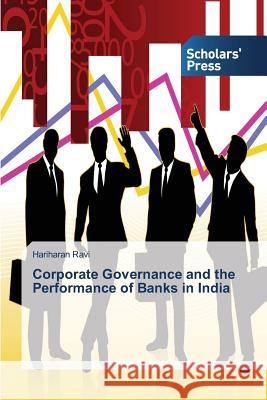 Scholars' Press

Hariharan Ravi

Corporate Governance and the Performance of Banks in India

Kraina Książek